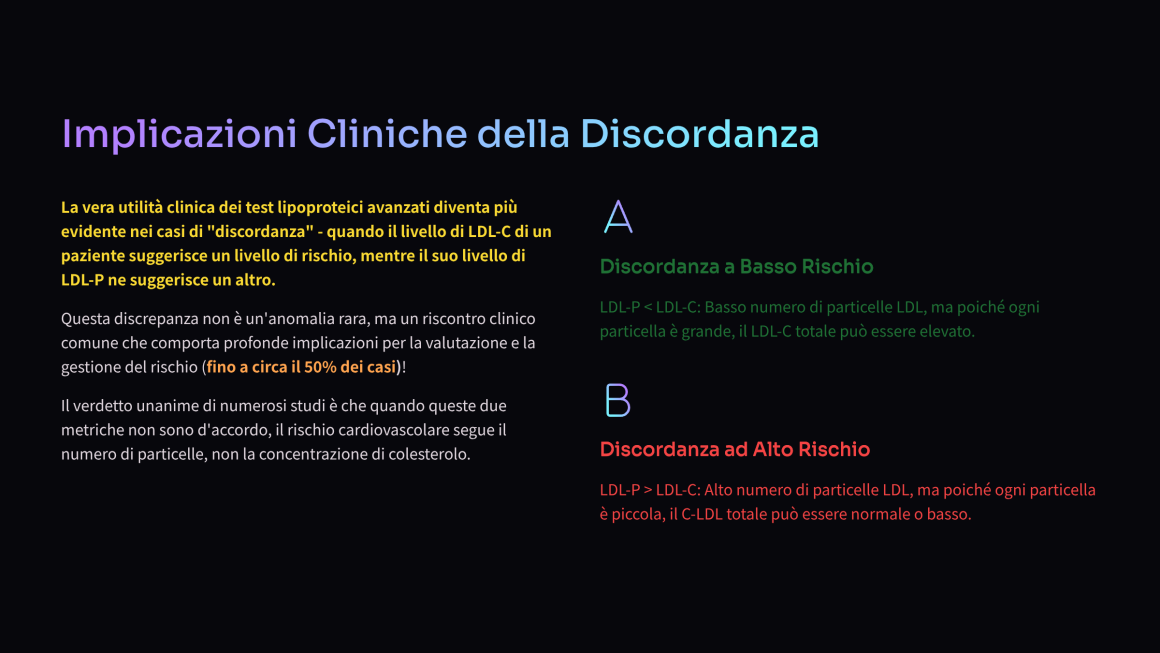 Implicazioni Cliniche della Discordanza

La vera utilità clinica dei test lipoproteici avanzati diventa più evidente nei casi di "discordanza" - quando il livello di LDL-C di un paziente suggerisce un livello di rischio, mentre il suo livello di LDL-P ne suggerisce un altro.

Questa discrepanza non è un'anomalia rara, ma un riscontro clinico comune che comporta profonde implicazioni per la valutazione e la gestione del rischio (fino a circa il 50% dei casi)!

Il verdetto unanime di numerosi studi è che quando queste due metriche non sono d'accordo, il rischio cardiovascolare segue il numero di particelle, non la concentrazione di colesterolo.

A

Discordanza a Basso Rischio

LDL-P < LDL-C: Basso numero di particelle LDL, ma poiché ogni particella è grande, il LDL-C totale può essere elevato.

B

Discordanza ad Alto Rischio

LDL-P > LDL-C: Alto numero di particelle LDL, ma poiché ogni particella è piccola, il C-LDL totale può essere normale o basso.